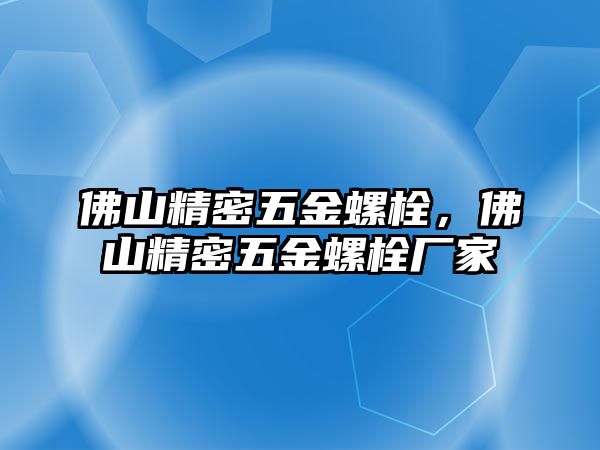 佛山精密五金螺栓，佛山精密五金螺栓厂家